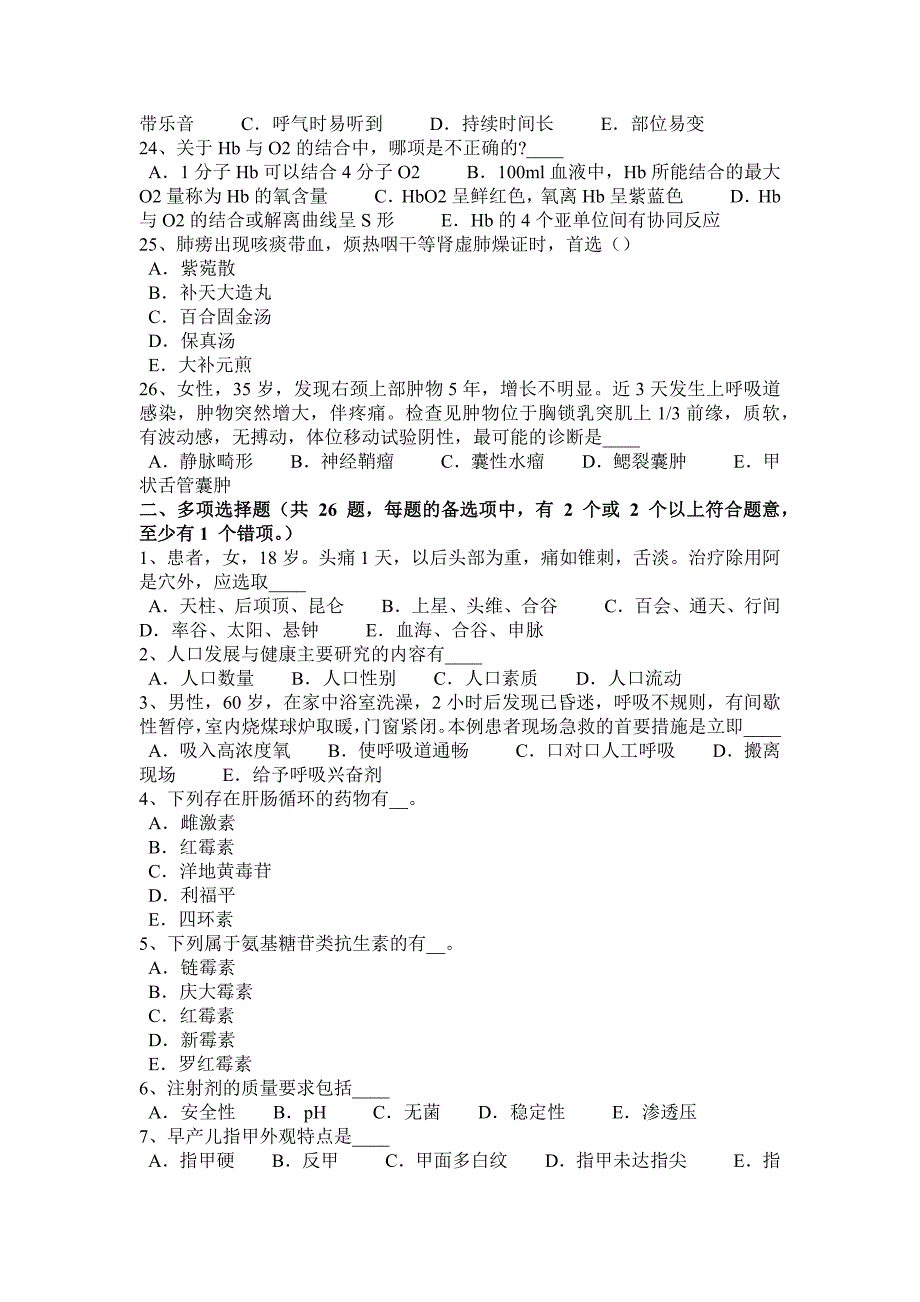 带乐音　　C．呼气时易听到　　D．持续时间长　　E．部位易变
24、关于 Hb 与 O2 的结合中，哪项是不正确的?____
A．1 分子 Hb 可以结合 4 分子 O2　　B．100ml 血液中，Hb 所能结合的最大 O2 量称为 Hb 的氧含量　　C．HbO2 呈鲜红色，氧离 Hb 呈紫蓝色　　D．Hb 与 O2 的结合或解离曲线呈 S 形　　E．Hb 的 4 个亚单位间有协同反应
25、肺痨出现咳痰带血，烦热咽干等肾虚肺燥证时，首选（）
A．紫菀散
B．补天大造丸
C．百合固金汤
D．保真汤
E．大补元煎
26、女性，35 岁，发现右颈上部肿物 5 年，增长不明显。近 3 天发生上呼吸道感染，肿物突然增大，伴疼痛。检查见肿物位于胸锁乳突肌上 1/3 前缘，质软，有波动感，无搏动，体位移动试验阴性，最可能的诊断是____
A．静脉畸形　　B．神经鞘瘤　　C．囊性水瘤　　D．鳃裂囊肿　　E．甲状舌管囊肿
二、多项选择题（共 26 题，每题的备选项中，有 2 个或 2 个以上符合题意，至少有 1 个错项。）
1、患者，女，18 岁。头痛 1 天，以后头部为重，痛如锥刺，舌淡。治疗除用阿是穴外，应选取____
A．天柱、后项顶、昆仑　　B．上星、头维、合谷　　C．百会、通天、行间　　D．率谷、太阳、悬钟　　E．血海、合谷、申脉
2、人口发展与健康主要研究的内容有____
A．人口数量　　B．人口性别　　C．人口素质　　D．人口流动
3、男性，60 岁，在家中浴室洗澡，2 小时后发现已昏迷，呼吸不规则，有间歇性暂停，室内烧煤球炉取暖，门窗紧闭。本例患者现场急救的首要措施是立即____
A．吸入高浓度氧　　B．使呼吸道通畅　　C．口对口人工呼吸　　D．搬离现场　　E．给予呼吸兴奋剂
4、下列存在肝肠循环的药物有__。
A．雌激素
B．红霉素
C．洋地黄毒苷
D．利福平
E．四环素
5、下列属于氨基糖苷类抗生素的有__。
A．链霉素
B．庆大霉素
C．红霉素
D．新霉素
E．罗红霉素
6、注射剂的质量要求包括____
A．安全性　　B．pH　　C．无菌　　D．稳定性　　E．渗透压
7、早产儿指甲外观特点是____
A．指甲硬　　B．反甲　　C．甲面多白纹　　D．指甲未达指尖　　E．指